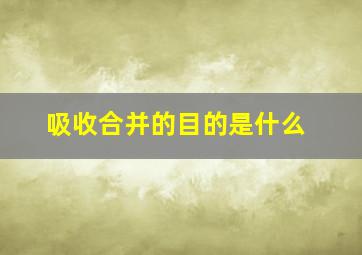 吸收合并的目的是什么